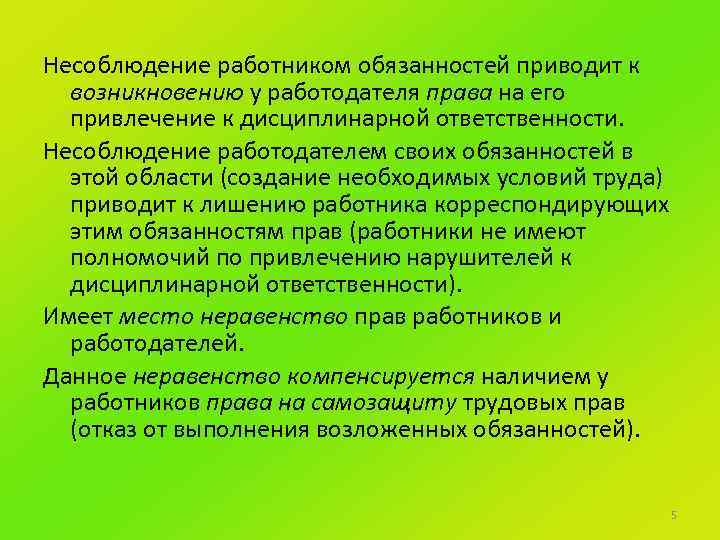 Несоблюдение работником обязанностей приводит к возникновению у работодателя права на его привлечение к дисциплинарной ответственности.

Несоблюдение работодателем своих обязанностей в этой области (создание необходимых условий труда) приводит к лишению работника корреспондирующих этим обязанностям прав (работники не имеют полномочий по привлечению нарушителей к дисциплинарной ответственности).

Имеет место неравенство прав работников и работодателей.

Данное неравенство компенсируется наличием у работников права на самозащиту трудовых прав (отказ от выполнения возложенных обязанностей).

5